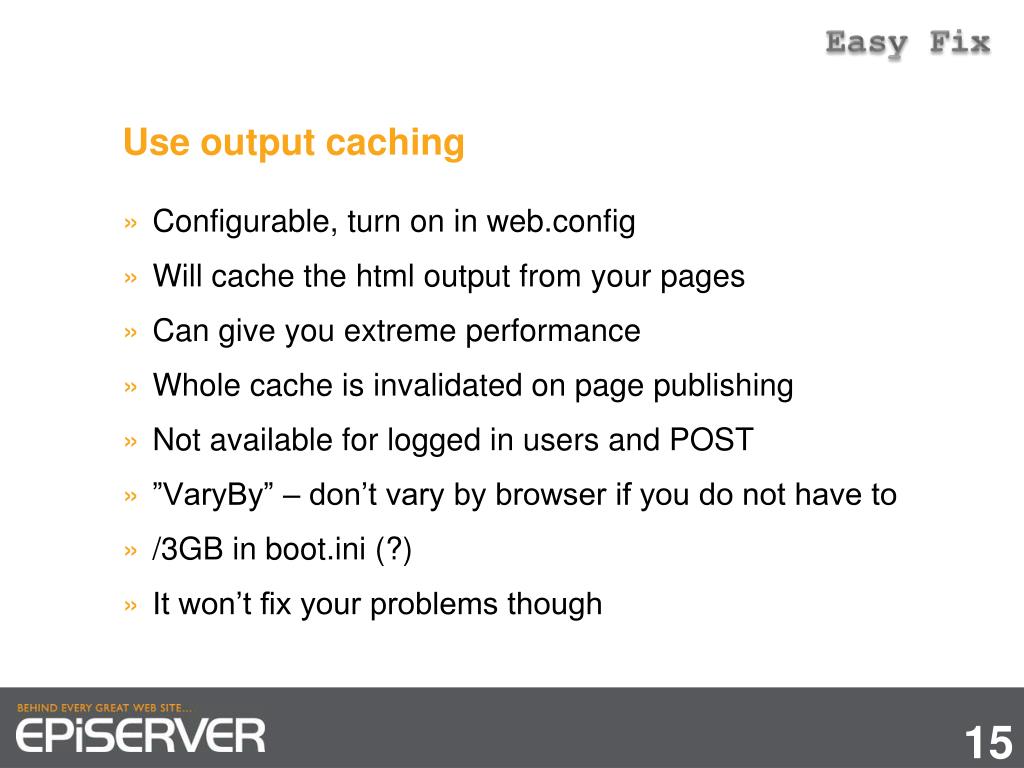 Easy Fix

Use output caching

» Configurable, turn on in web.config
» Will cache the html output from your pages
» Can give you extreme performance
» Whole cache is invalidated on page publishing
» Not available for logged in users and POST
» ”VaryBy” – don’t vary by browser if you do not have to
» /3GB in boot.ini (?)
» It won’t fix your problems though

BEHIND EVERY GREAT WEB SITE...
EPiSERVER

15